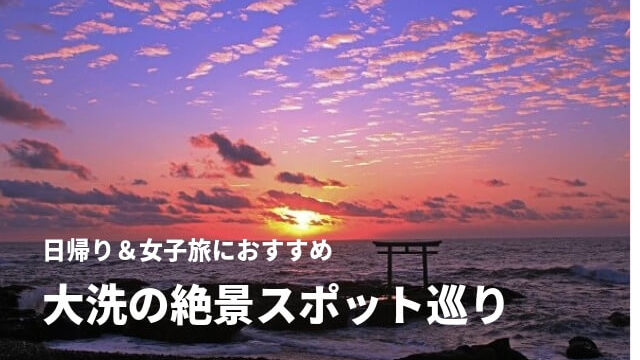 日帰り＆女子旅におすすめ

大洗の絶景スポット巡り